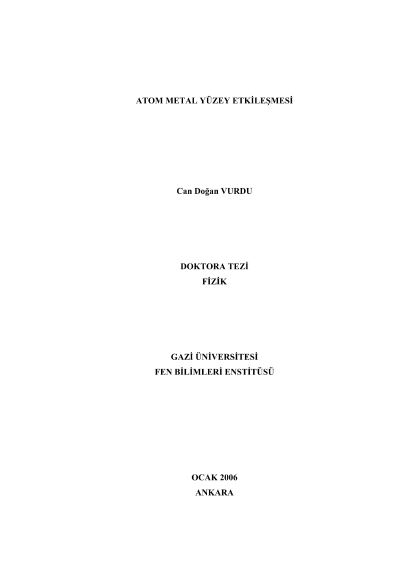 ATOM METAL YÜZEY ETKİLEŞMESİ

Can Doğan VURDU

DOKTORA TEZİ
FİZİK

GAZİ ÜNİVERSİTESİ
FEN BİLİMLERİ ENSTİTÜSÜ

OCAK 2006
ANKARA